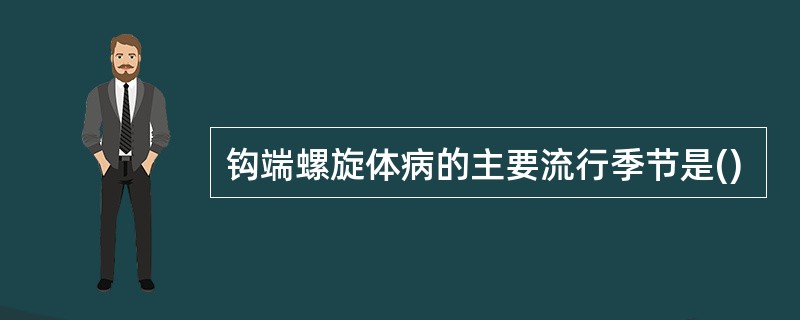 钩端螺旋体病的主要流行季节是()